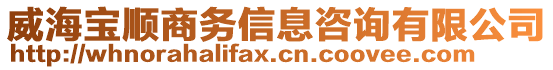 威海宝顺商务信息咨询有限公司
http://whnorahalifax.cn.coovee.com